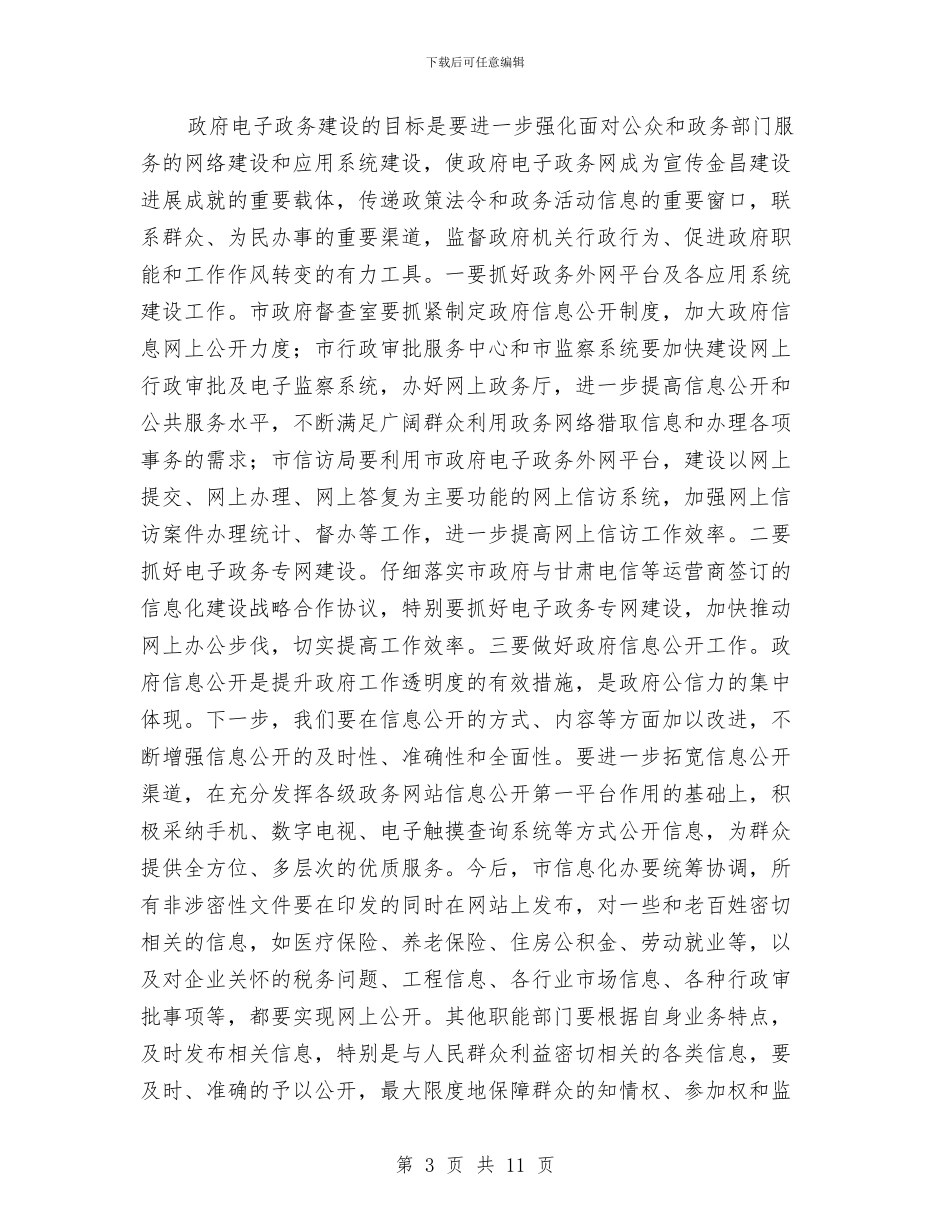 下载后可任意编辑

政府电子政务建设的目标是要进一步强化面对公众和政务部门服务的网络建设和应用系统建设，使政府电子政务网成为宣传金昌建设进展成就的重要载体，传递政策法令和政务活动信息的重要窗口，联系群众、为民办事的重要渠道，监督政府机关行政行为、促进政府职能和工作作风转变的有力工具。一要抓好政务外网平台及各应用系统建设工作。市政府督查室要抓紧制定政府信息公开制度，加大政府信息网上公开力度；市行政审批服务中心和市监察系统要加快建设网上行政审批及电子监察系统，办好网上政务厅，进一步提高信息公开和公共服务水平，不断满足广阔群众利用政务网络猎取信息和办理各项事务的需求；市信访局要利用市政府电子政务外网平台，建设以网上提交、网上办理、网上答复为主要功能的网上信访系统，加强网上信访案件办理统计、督办等工作，进一步提高网上信访工作效率。二要抓好电子政务专网建设。仔细落实市政府与甘肃电信等运营商签订的信息化建设战略合作协议，特别要抓好电子政务专网建设，加快推动网上办公步伐，切实提高工作效率。三要做好政府信息公开工作。政府信息公开是提升政府工作透明度的有效措施，是政府公信力的集中体现。下一步，我们要在信息公开的方式、内容等方面加以改进，不断增强信息公开的及时性、准确性和全面性。要进一步拓宽信息公开渠道，在充分发挥各级政务网站信息公开第一平台作用的基础上，积极采纳手机、数字电视、电子触摸查询系统等方式公开信息，为群众提供全方位、多层次的优质服务。今后，市信息化办要统筹协调，所有非涉密性文件要在印发的同时在网站上发布，对一些和老百姓密切相关的信息，如医疗保险、养老保险、住房公积金、劳动就业等，以及对企业关怀的税务问题、工程信息、各行业市场信息、各种行政审批事项等，都要实现网上公开。其他职能部门要根据自身业务特点，及时发布相关信息，特别是与人民群众利益密切相关的各类信息，要及时、准确的予以公开，最大限度地保障群众的知情权、参加权和监

第 3 页 共 11 页